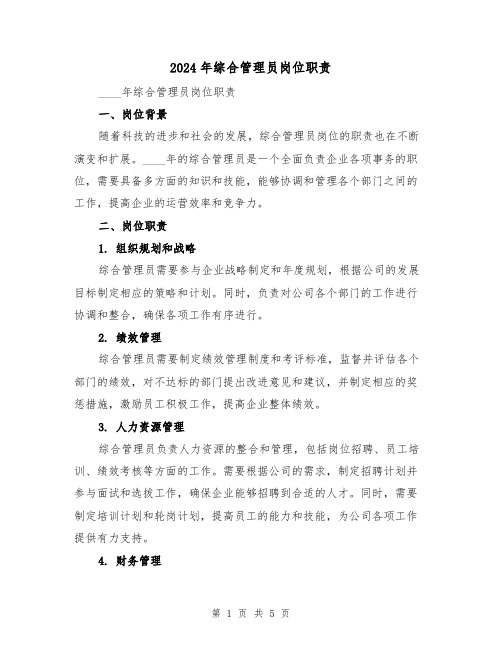 2024年综合管理员岗位职责

____年综合管理员岗位职责

一、岗位背景

随着科技的进步和社会的发展，综合管理员岗位的职责也在不断演变和扩展。____年的综合管理员是一个全面负责企业各项事务的职位，需要具备多方面的知识和技能，能够协调和管理各个部门之间的工作，提高企业的运营效率和竞争力。

二、岗位职责

1. 组织规划和战略

综合管理员需要参与企业战略制定和年度规划，根据公司的发展目标制定相应的策略和计划。同时，负责对公司各个部门的工作进行协调和整合，确保各项工作有序进行。

2. 绩效管理

综合管理员需要制定绩效管理制度和考评标准，监督并评估各个部门的绩效，对不达标的部门提出改进意见和建议，并制定相应的奖惩措施，激励员工积极工作，提高企业整体绩效。

3. 人力资源管理

综合管理员负责人力资源的整合和管理，包括岗位招聘、员工培训、绩效考核等方面的工作。需要根据公司的需求，制定招聘计划并参与面试和选拔工作，确保企业能够招聘到合适的人才。同时，需要制定培训计划和轮岗计划，提高员工的能力和技能，为公司各项工作提供有力支持。

4. 财务管理

第 1 页 共 5 页